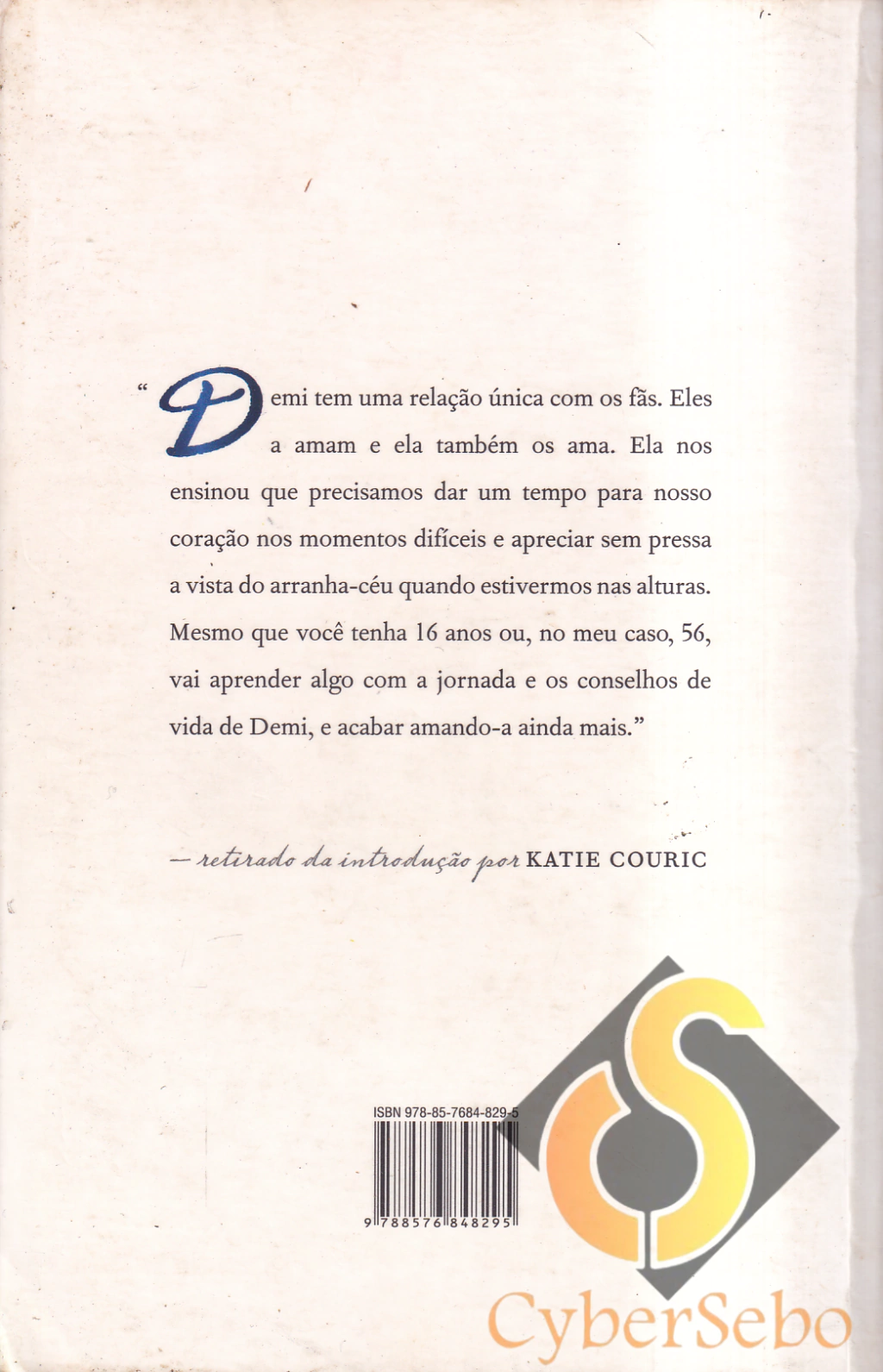 "Demi tem uma relação única com os fãs. Eles a amam e ela também os ama. Ela nos ensinou que precisamos dar um tempo para nosso coração nos momentos difíceis e apreciar sem pressa a vista do arranha-céu quando estivermos nas alturas. Mesmo que você tenha 16 anos ou, no meu caso, 56, vai aprender algo com a jornada e os conselhos de vida de Demi, e acabar amando-a ainda mais."

— retirado da introdução por KATIE COURIC

ISBN 978-85-7684-829-5

9 788576 848295

CyberSebo